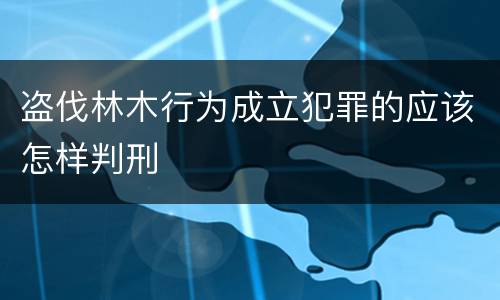 盗伐林木行为成立犯罪的应该怎样判刑